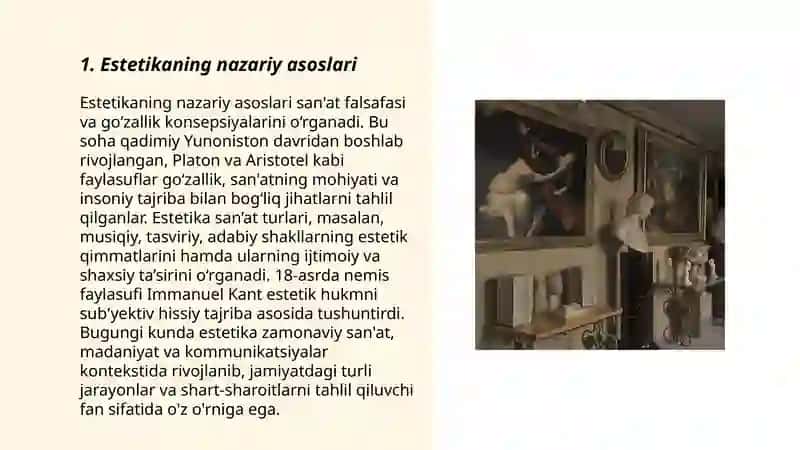 1. Estetikaning nazariy asoslari

Estetikaning nazariy asoslari san'at falsafasi va go'zallik konsepsiyalarini o'rganadi. Bu soha qadimiy Yunoniston davridan boshlab rivojlangan, Platon va Aristotel kabi faylasuflar go'zallik, san'atning mohiyati va insoniy tajriba bilan bog'liq jihatlarni tahlil qilganlar. Estetika san'at turlari, masalan, musiqiy, tasviriy, adabiy shakllarning estetik qimmatlarini hamda ularning ijtimoiy va shaxsiy ta'sirini o'rganadi. 18-asrda nemis faylasufi Immanuel Kant estetik hukmni sub'yektiv hissiy tajriba asosida tushuntirdi. Bugungi kunda estetika zamonaviy san'at, madaniyat va kommunikatsiyalar kontekstida rivojlanib, jamiyatdagi turli jarayonlar va shart-sharoitlarni tahlil qiluvchi fan sifatida o'z o'rniga ega.